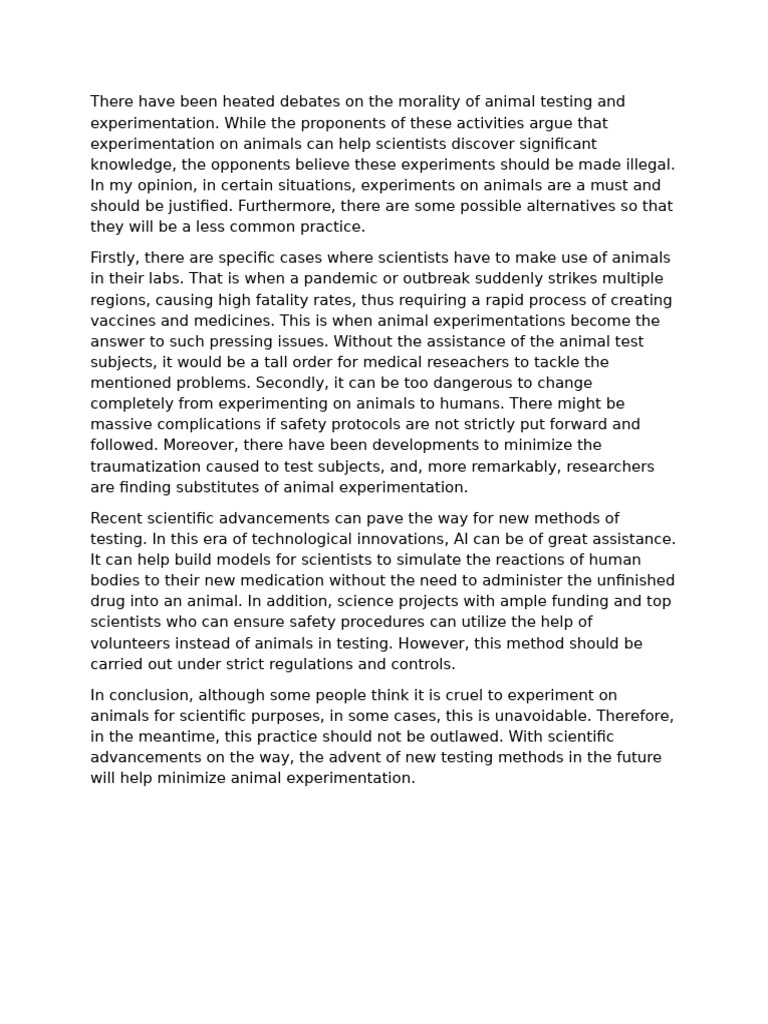 There have been heated debates on the morality of animal testing and experimentation. While the proponents of these activities argue that experimentation on animals can help scientists discover significant knowledge, the opponents believe these experiments should be made illegal. In my opinion, in certain situations, experiments on animals are a must and should be justified. Furthermore, there are some possible alternatives so that they will be a less common practice.

Firstly, there are specific cases where scientists have to make use of animals in their labs. That is when a pandemic or outbreak suddenly strikes multiple regions, causing high fatality rates, thus requiring a rapid process of creating vaccines and medicines. This is when animal experimentations become the answer to such pressing issues. Without the assistance of the animal test subjects, it would be a tall order for medical reseachers to tackle the mentioned problems. Secondly, it can be too dangerous to change completely from experimenting on animals to humans. There might be massive complications if safety protocols are not strictly put forward and followed. Moreover, there have been developments to minimize the traumatization caused to test subjects, and, more remarkably, researchers are finding substitutes of animal experimentation.

Recent scientific advancements can pave the way for new methods of testing. In this era of technological innovations, AI can be of great assistance. It can help build models for scientists to simulate the reactions of human bodies to their new medication without the need to administer the unfinished drug into an animal. In addition, science projects with ample funding and top scientists who can ensure safety procedures can utilize the help of volunteers instead of animals in testing. However, this method should be carried out under strict regulations and controls.

In conclusion, although some people think it is cruel to experiment on animals for scientific purposes, in some cases, this is unavoidable. Therefore, in the meantime, this practice should not be outlawed. With scientific advancements on the way, the advent of new testing methods in the future will help minimize animal experimentation.